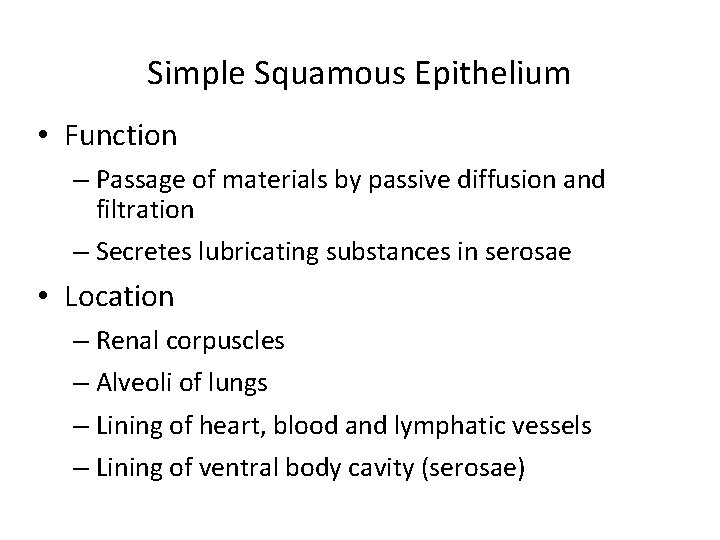 Simple Squamous Epithelium

• Function
– Passage of materials by passive diffusion and filtration
– Secretes lubricating substances in serosae

• Location
– Renal corpuscles
– Alveoli of lungs
– Lining of heart, blood and lymphatic vessels
– Lining of ventral body cavity (serosae)